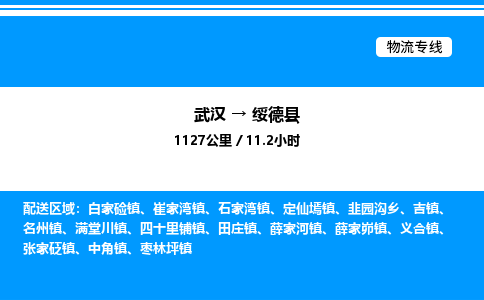 物流专线

武汉 → 绥德县
1127公里 / 11.2小时

配送区域：白家硷镇、崔家湾镇、石家湾镇、定仙墕镇、韭园沟乡、吉镇、名州镇、满堂川镇、四十里铺镇、田庄镇、薛家河镇、薛家峁镇、义合镇、张家砭镇、中角镇、枣林坪镇